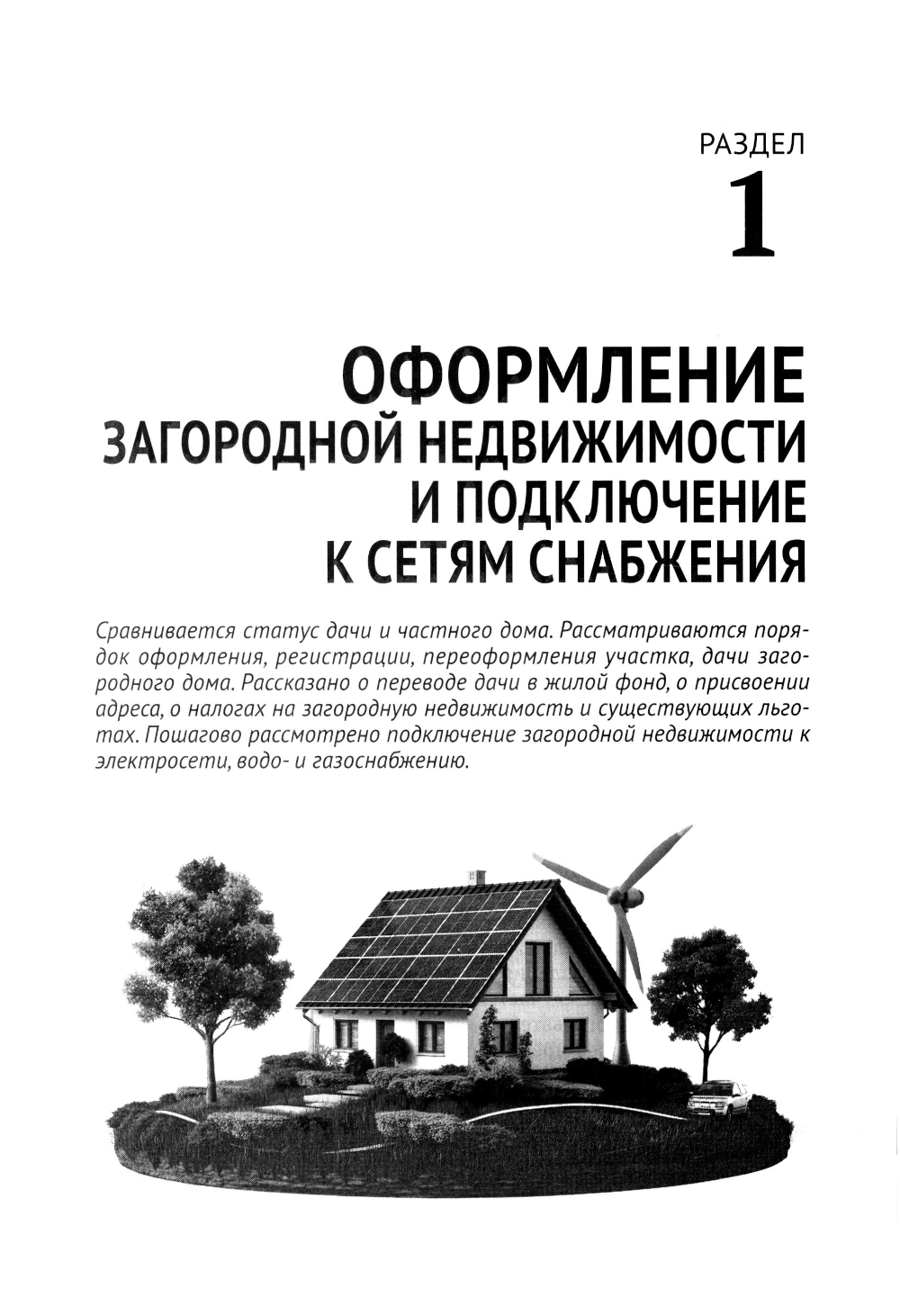 РАЗДЕЛ
1

ОФОРМЛЕНИЕ
ЗАГОРОДНОЙ НЕДВИЖИМОСТИ
И ПОДКЛЮЧЕНИЕ
К СЕТЯМ СНАБЖЕНИЯ

Сравнивается статус дачи и частного дома. Рассматриваются порядок оформления, регистрации, переоформления участка, дачи загородного дома. Рассказано о переводе дачи в жилой фонд, о присвоении адреса, о налогах на загородную недвижимость и существующих льготах. Пошагово рассмотрено подключение загородной недвижимости к электросети, водо- и газоснабжению.